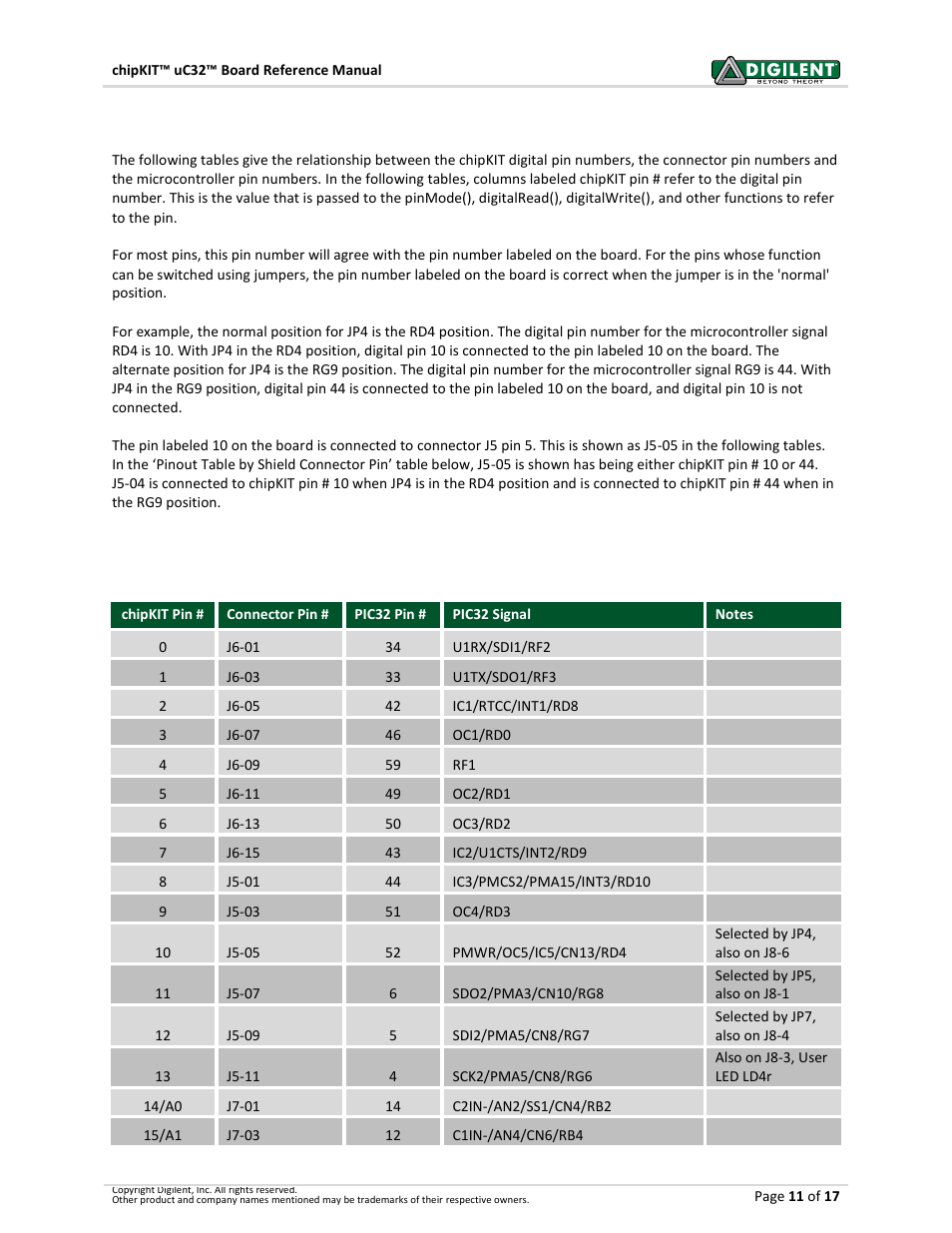 chipKIT™ uC32™ Board Reference Manual

DIGILENT
BEYOND THEORY

The following tables give the relationship between the chipKIT digital pin numbers, the connector pin numbers and the microcontroller pin numbers. In the following tables, columns labeled chipKIT pin # refer to the digital pin number. This is the value that is passed to the pinMode(), digitalRead(), digitalWrite(), and other functions to refer to the pin.

For most pins, this pin number will agree with the pin number labeled on the board. For the pins whose function can be switched using jumpers, the pin number labeled on the board is correct when the jumper is in the 'normal' position.

For example, the normal position for JP4 is the RD4 position. The digital pin number for the microcontroller signal RD4 is 10. With JP4 in the RD4 position, digital pin 10 is connected to the pin labeled 10 on the board. The alternate position for JP4 is the RG9 position. The digital pin number for the microcontroller signal RG9 is 44. With JP4 in the RG9 position, digital pin 44 is connected to the pin labeled 10 on the board, and digital pin 10 is not connected.

The pin labeled 10 on the board is connected to connector J5 pin 5. This is shown as J5-05 in the following tables. In the ‘Pinout Table by Shield Connector Pin’ table below, J5-05 is shown has being either chipKIT pin # 10 or 44. J5-04 is connected to chipKIT pin # 10 when JP4 is in the RD4 position and is connected to chipKIT pin # 44 when in the RG9 position.

| chipKIT Pin # | Connector Pin # | PIC32 Pin # | PIC32 Signal | Notes |
|---|---|---|---|---|
| 0 | J6-01 | 34 | U1RX/SDI1/RF2 | |
| 1 | J6-03 | 33 | U1TX/SDO1/RF3 | |
| 2 | J6-05 | 42 | IC1/RTCC/INT1/RD8 | |
| 3 | J6-07 | 46 | OC1/RD0 | |
| 4 | J6-09 | 59 | RF1 | |
| 5 | J6-11 | 49 | OC2/RD1 | |
| 6 | J6-13 | 50 | OC3/RD2 | |
| 7 | J6-15 | 43 | IC2/U1CTS/INT2/RD9 | |
| 8 | J5-01 | 44 | IC3/PMCS2/PMA15/INT3/RD10 | |
| 9 | J5-03 | 51 | OC4/RD3 | |
| 10 | J5-05 | 52 | PMWR/OC5/IC5/CN13/RD4 | Selected by JP4, also on J8-6 |
| 11 | J5-07 | 6 | SDO2/PMA3/CN10/RG8 | Selected by JP5, also on J8-1 |
| 12 | J5-09 | 5 | SDI2/PMA5/CN8/RG7 | Selected by JP7, also on J8-4 |
| 13 | J5-11 | 4 | SCK2/PMA5/CN8/RG6 | Also on J8-3, User LED LD4r |
| 14/A0 | J7-01 | 14 | C2IN-/AN2/SS1/CN4/RB2 | |
| 15/A1 | J7-03 | 12 | C1IN-/AN4/CN6/RB4 | |

Copyright Digilent, Inc. All rights reserved.
Other product and company names mentioned may be trademarks of their respective owners.

Page 11 of 17